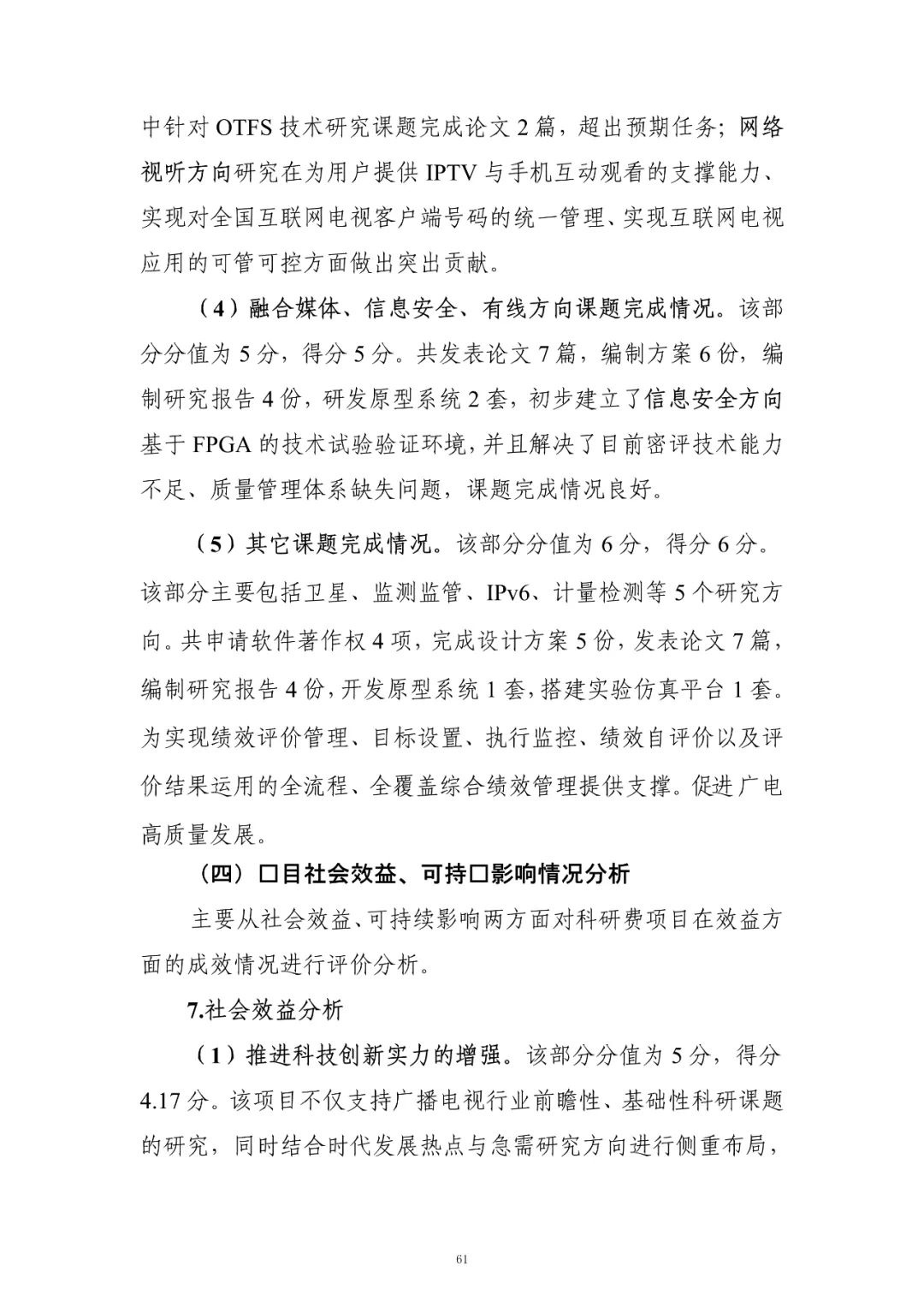 中针对 OTFS 技术研究课题完成论文 2 篇，超出预期任务；网络视听方向研究在为用户提供 IPTV 与手机互动观看的支撑能力、实现对全国互联网电视客户端号码的统一管理、实现互联网电视应用的可管可控方面做出突出贡献。

（4）融合媒体、信息安全、有线方向课题完成情况。该部分分值为 5 分，得分 5 分。共发表论文 7 篇，编制方案 6 份，编制研究报告 4 份，研发原型系统 2 套，初步建立了信息安全方向基于 FPGA 的技术试验验证环境，并且解决了目前密评技术能力不足、质量管理体系缺失问题，课题完成情况良好。

（5）其它课题完成情况。该部分分值为 6 分，得分 6 分。该部分主要包括卫星、监测监管、IPv6、计量检测等 5 个研究方向。共申请软件著作权 4 项，完成设计方案 5 份，发表论文 7 篇，编制研究报告 4 份，开发原型系统 1 套，搭建实验仿真平台 1 套。为实现绩效评价管理、目标设置、执行监控、绩效自评价以及评价结果运用的全流程、全覆盖综合绩效管理提供支撑。促进广电高质量发展。

（四）□目社会效益、可持□影响情况分析

主要从社会效益、可持续影响两方面对科研费项目在效益方面的成效情况进行评价分析。

7.社会效益分析

（1）推进科技创新实力的增强。该部分分值为 5 分，得分 4.17 分。该项目不仅支持广播电视行业前瞻性、基础性科研课题的研究，同时结合时代发展热点与急需研究方向进行侧重布局，

61